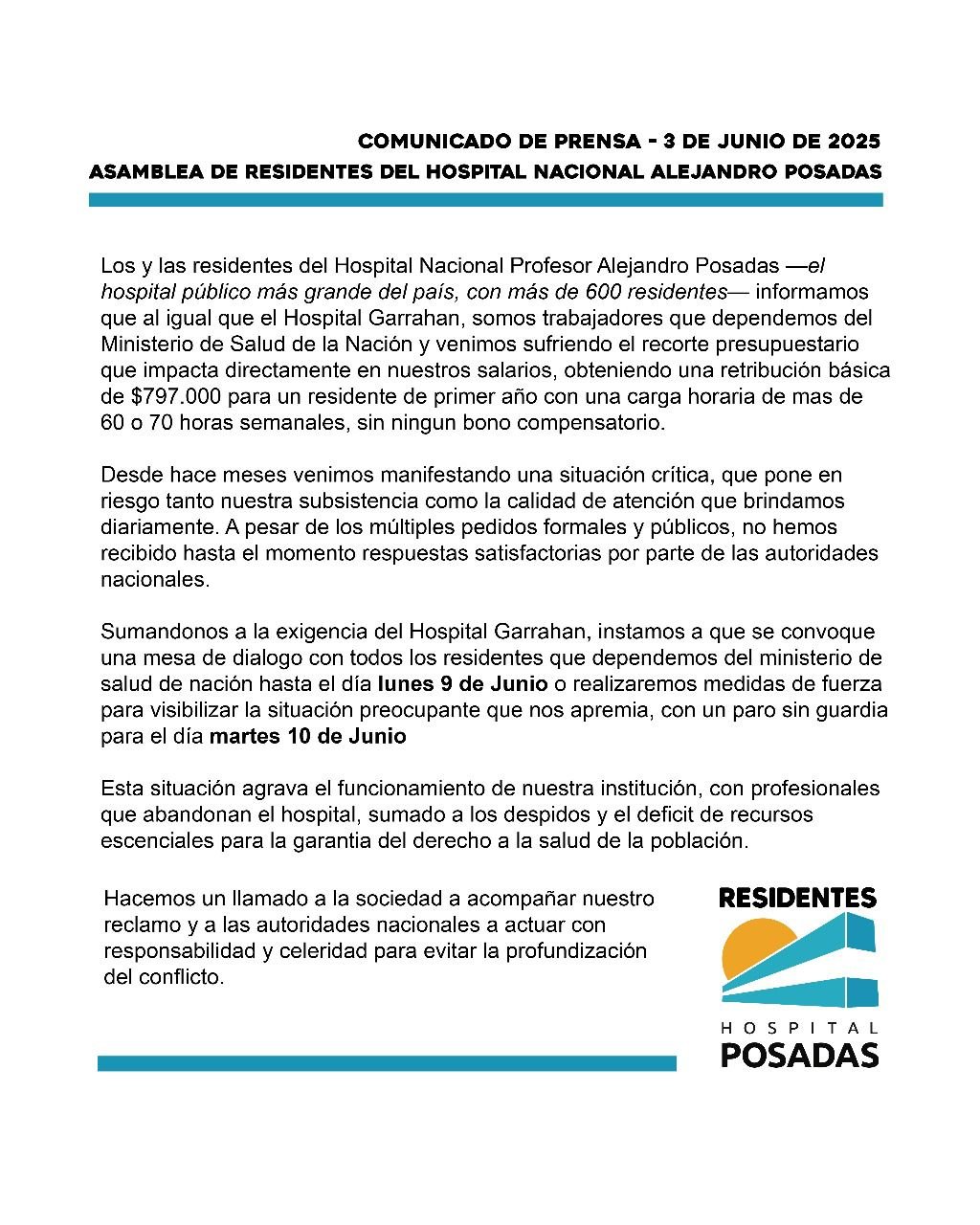 COMUNICADO DE PRENSA - 3 DE JUNIO DE 2025
ASAMBLEA DE RESIDENTES DEL HOSPITAL NACIONAL ALEJANDRO POSADAS

Los y las residentes del Hospital Nacional Profesor Alejandro Posadas —el hospital público más grande del país, con más de 600 residentes— informamos que al igual que el Hospital Garrahan, somos trabajadores que dependemos del Ministerio de Salud de la Nación y venimos sufriendo el recorte presupuestario que impacta directamente en nuestros salarios, obteniendo una retribución básica de $797.000 para un residente de primer año con una carga horaria de mas de 60 o 70 horas semanales, sin ningun bono compensatorio.

Desde hace meses venimos manifestando una situación crítica, que pone en riesgo tanto nuestra subsistencia como la calidad de atención que brindamos diariamente. A pesar de los múltiples pedidos formales y públicos, no hemos recibido hasta el momento respuestas satisfactorias por parte de las autoridades nacionales.

Sumandonos a la exigencia del Hospital Garrahan, instamos a que se convoque una mesa de dialogo con todos los residentes que dependemos del ministerio de salud de nación hasta el día lunes 9 de Junio o realizaremos medidas de fuerza para visibilizar la situación preocupante que nos apremia, con un paro sin guardia para el día martes 10 de Junio

Esta situación agrava el funcionamiento de nuestra institución, con profesionales que abandonan el hospital, sumado a los despidos y el deficit de recursos escenciales para la garantia del derecho a la salud de la población.

Hacemos un llamado a la sociedad a acompañar nuestro reclamo y a las autoridades nacionales a actuar con responsabilidad y celeridad para evitar la profundización del conflicto.

RESIDENTES
HOSPITAL
POSADAS